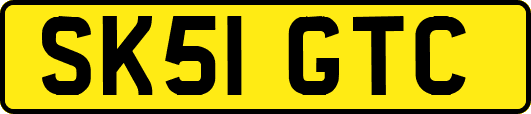 SK51 GTC